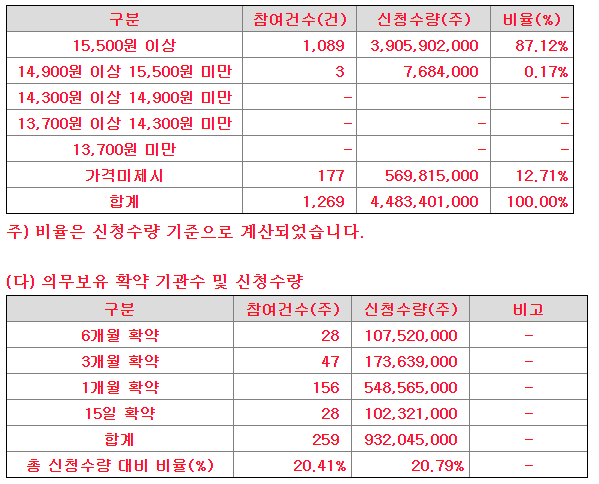 | 구분 | 참여건수(건) | 신청수량(주) | 비율(%) |
|---|---|---|---|
| 15,500원 이상 | 1,089 | 3,905,902,000 | 87.12% |
| 14,900원 이상 15,500원 미만 | 3 | 7,684,000 | 0.17% |
| 14,300원 이상 14,900원 미만 | - | - | - |
| 13,700원 이상 14,300원 미만 | - | - | - |
| 13,700원 미만 | - | - | - |
| 가격미제시 | 177 | 569,815,000 | 12.71% |
| 합계 | 1,269 | 4,483,401,000 | 100.00% |

주) 비율은 신청수량 기준으로 계산되었습니다.

(다) 의무보유 확약 기관수 및 신청수량

| 구분 | 참여건수(주) | 신청수량(주) | 비고 |
|---|---|---|---|
| 6개월 확약 | 28 | 107,520,000 | - |
| 3개월 확약 | 47 | 173,639,000 | - |
| 1개월 확약 | 156 | 548,565,000 | - |
| 15일 확약 | 28 | 102,321,000 | - |
| 합계 | 259 | 932,045,000 | - |
| 총 신청수량 대비 비율(%) | 20.41% | 20.79% | - |